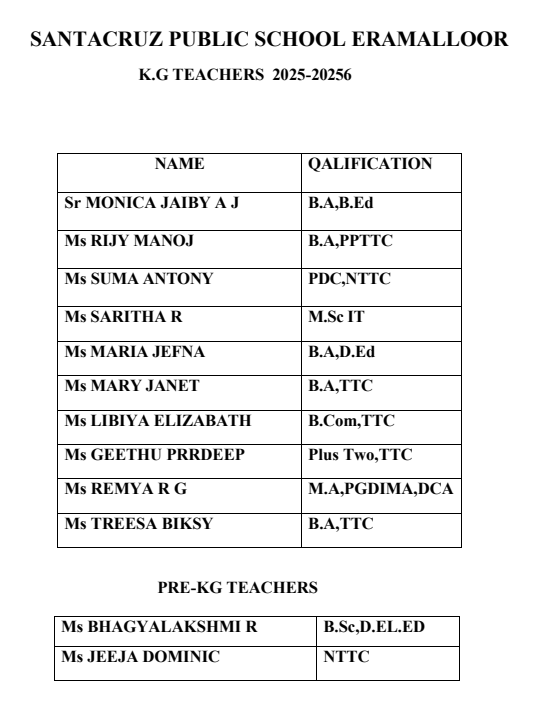 SANTACRUZ PUBLIC SCHOOL ERAMALLOOR

K.G TEACHERS 2025-20256

| NAME | QALIFICATION |
|---|---|
| Sr MONICA JAIBY A J | B.A,B.Ed |
| Ms RIJY MANOJ | B.A,PPTTC |
| Ms SUMA ANTONY | PDC,NTTC |
| Ms SARITHA R | M.Sc IT |
| Ms MARIA JEFNA | B.A,D.Ed |
| Ms MARY JANET | B.A,TTC |
| Ms LIBIYA ELIZABATH | B.Com,TTC |
| Ms GEETHU PRRDEEP | Plus Two,TTC |
| Ms REMYA R G | M.A,PGDIMA,DCA |
| Ms TREESA BIKSY | B.A,TTC |

PRE-KG TEACHERS

| Ms BHAGYALAKSHMI R | B.Sc,D.EL.ED |
|---|---|
| Ms JEEJA DOMINIC | NTTC |